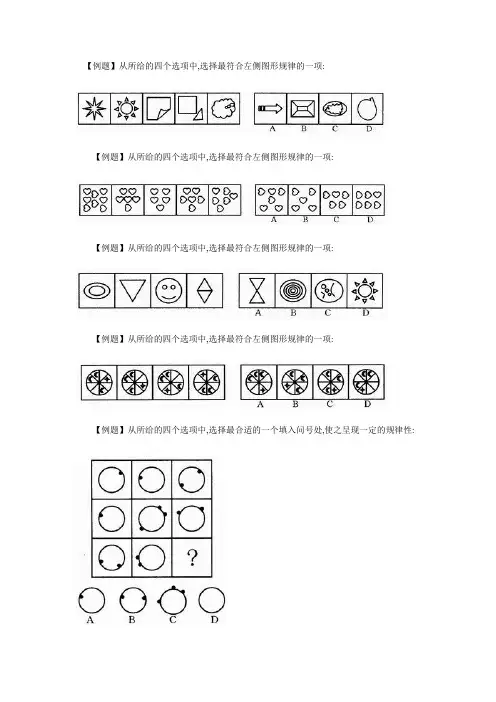 【例题】从所给的四个选项中,选择最符合左侧图形规律的一项:

A B C D

【例题】从所给的四个选项中,选择最符合左侧图形规律的一项:

A B C D

【例题】从所给的四个选项中,选择最符合左侧图形规律的一项:

A B C D

【例题】从所给的四个选项中,选择最符合左侧图形规律的一项:

A B C D

【例题】从所给的四个选项中,选择最合适的一个填入问号处,使之呈现一定的规律性:

?

A B C D